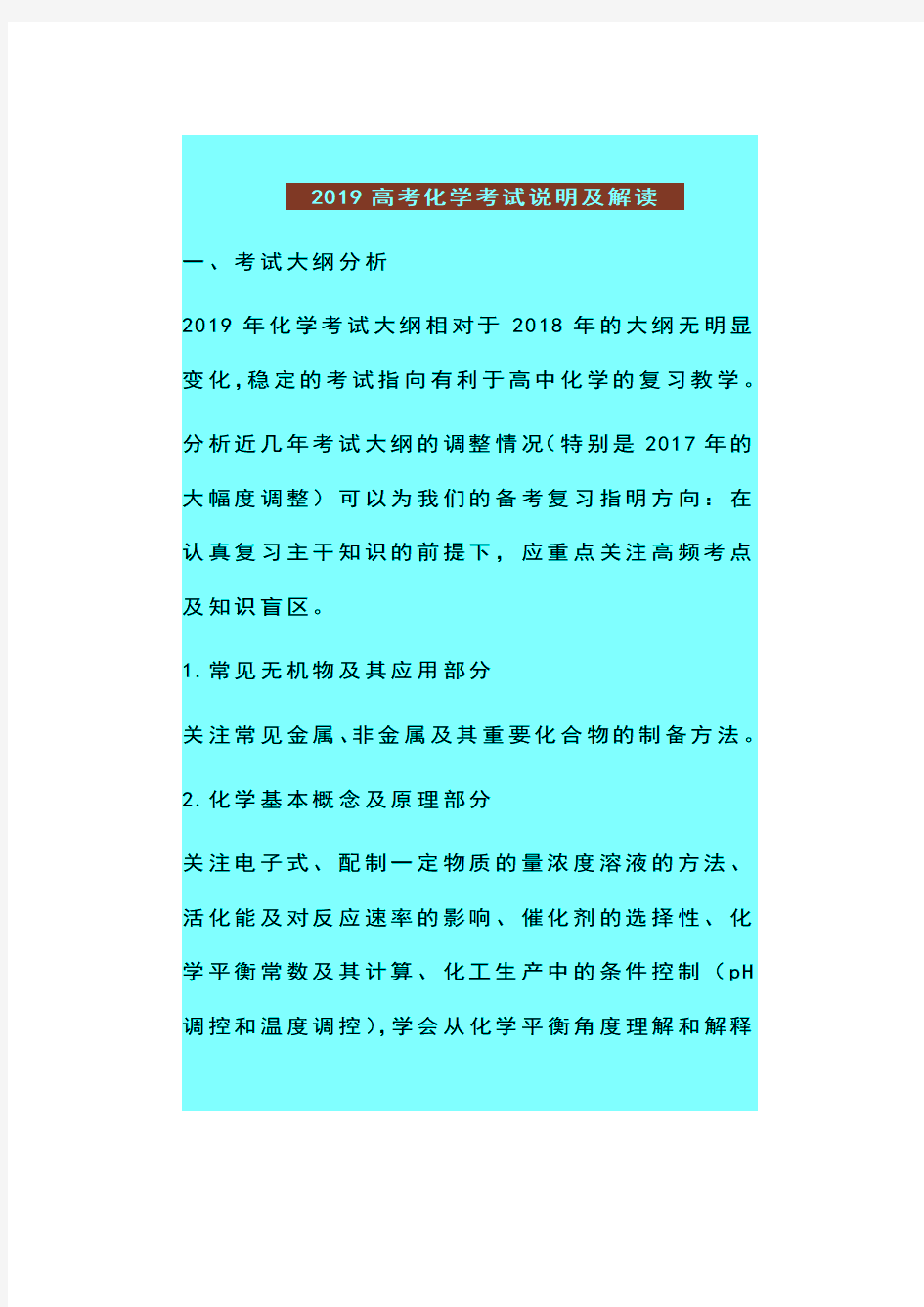 2019 高考化学考试说明及解读

一、考试大纲分析

2019 年化学考试大纲相对于 2018 年的大纲无明显变化，稳定的考试指向有利于高中化学的复习教学。

分析近几年考试大纲的调整情况（特别是 2017 年的大幅度调整）可以为我们的备考复习指明方向：在认真复习主干知识的前提下，应重点关注高频考点及知识盲区。

1. 常见无机物及其应用部分

关注常见金属、非金属及其重要化合物的制备方法。

2. 化学基本概念及原理部分

关注电子式、配制一定物质的量浓度溶液的方法、活化能及对反应速率的影响、催化剂的选择性、化学平衡常数及其计算、化工生产中的条件控制（pH 调控和温度调控），学会从化学平衡角度理解和解释